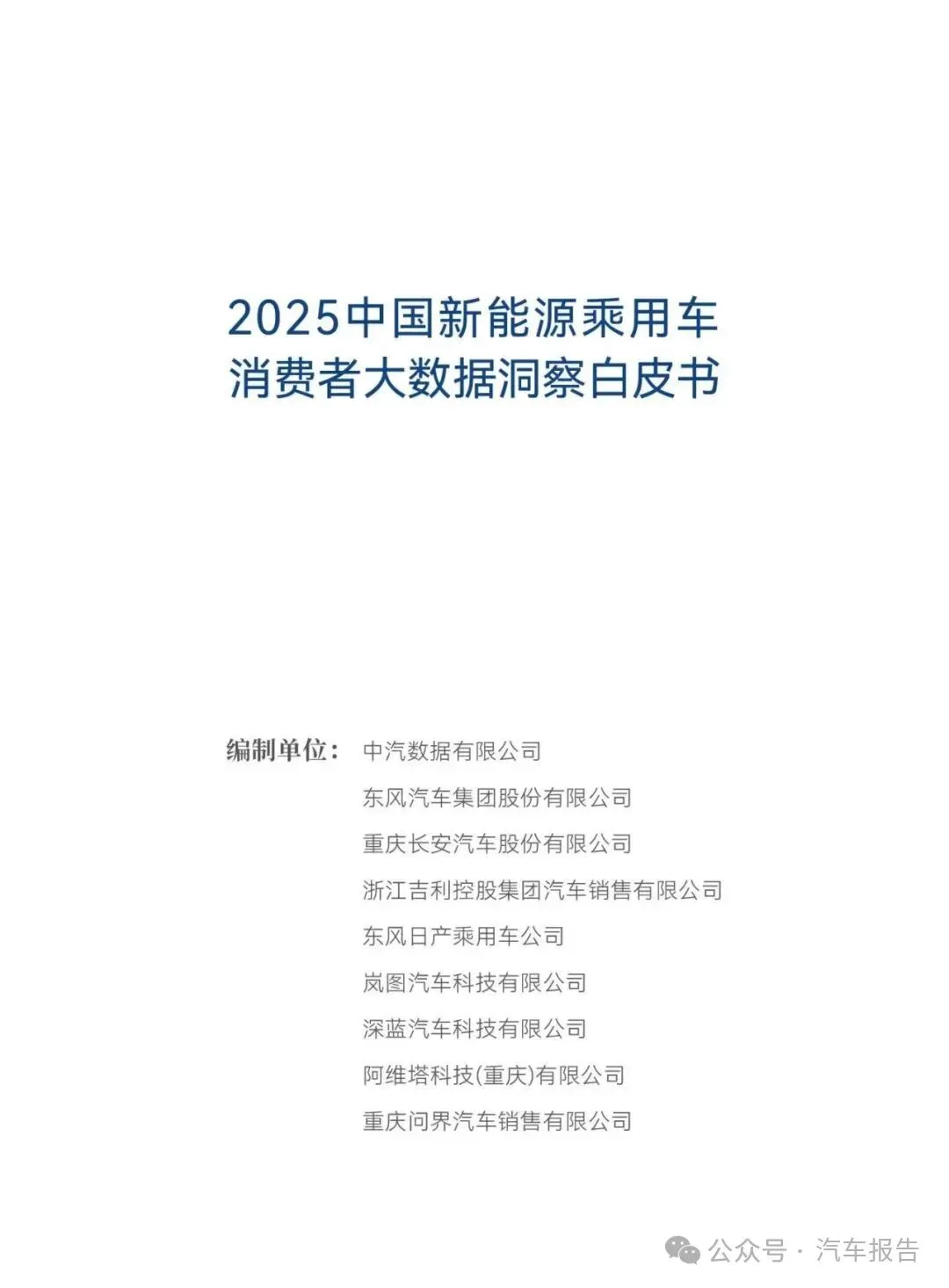 2025中国新能源乘用车
消费者大数据洞察白皮书

编制单位： 中汽数据有限公司
东风汽车集团股份有限公司
重庆长安汽车股份有限公司
浙江吉利控股集团汽车销售有限公司
东风日产乘用车公司
岚图汽车科技有限公司
深蓝汽车科技有限公司
阿维塔科技(重庆)有限公司
重庆问界汽车销售有限公司

公众号 · 汽车报告